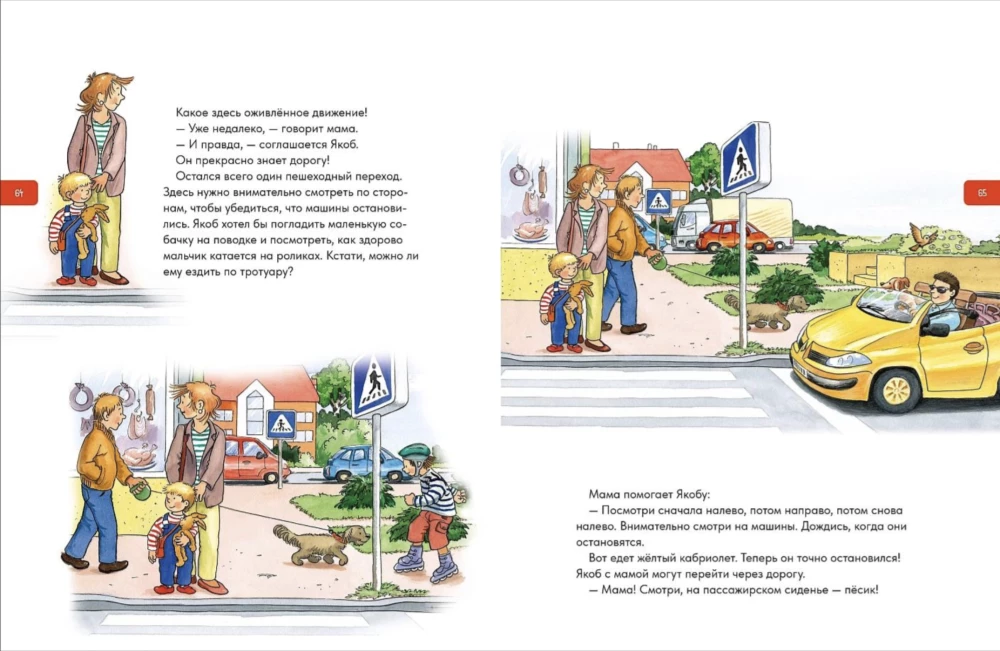 64

Какое здесь оживлённое движение!
— Уже недалеко, — говорит мама.
— И правда, — соглашается Якоб.
Он прекрасно знает дорогу!
Остался всего один пешеходный переход. Здесь нужно внимательно смотреть по сторонам, чтобы убедиться, что машины остановились. Якоб хотел бы погладить маленькую собачку на поводке и посмотреть, как здорово мальчик катается на роликах. Кстати, можно ли ему ездить по тротуару?

65

Мама помогает Якобу:
— Посмотри сначала налево, потом направо, потом снова налево. Внимательно смотри на машины. Дождись, когда они остановятся.
Вот едет жёлтый кабриолет. Теперь он точно остановился! Якоб с мамой могут перейти через дорогу.
— Мама! Смотри, на пассажирском сиденье — пёсик!